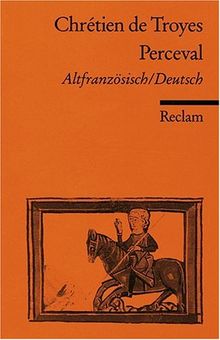 Chrétien de Troyes
Perceval
Altfranzösisch/Deutsch

Reclam